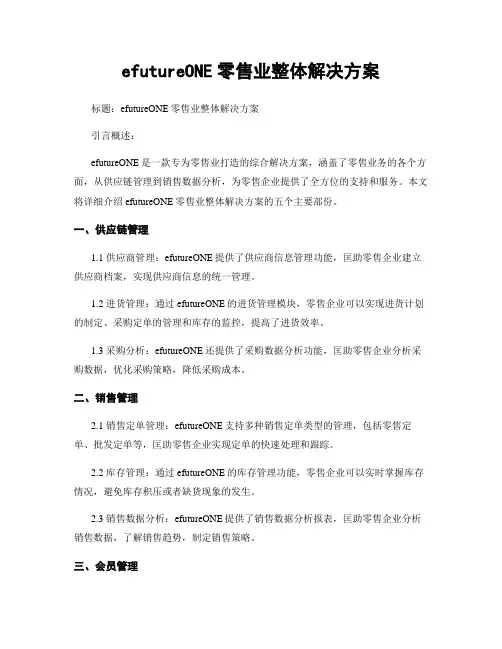 efutureONE 零售业整体解决方案

标题：efutureONE 零售业整体解决方案

引言概述：

efutureONE 是一款专为零售业打造的综合解决方案，涵盖了零售业务的各个方面，从供应链管理到销售数据分析，为零售企业提供了全方位的支持和服务。本文将详细介绍 efutureONE 零售业整体解决方案的五个主要部份。

一、供应链管理

1.1 供应商管理：efutureONE 提供了供应商信息管理功能，匡助零售企业建立供应商档案，实现供应商信息的统一管理。

1.2 进货管理：通过 efutureONE 的进货管理模块，零售企业可以实现进货计划的制定、采购定单的管理和库存的监控，提高了进货效率。

1.3 采购分析：efutureONE 还提供了采购数据分析功能，匡助零售企业分析采购数据，优化采购策略，降低采购成本。

二、销售管理

2.1 销售定单管理：efutureONE 支持多种销售定单类型的管理，包括零售定单、批发定单等，匡助零售企业实现定单的快速处理和跟踪。

2.2 库存管理：通过 efutureONE 的库存管理功能，零售企业可以实时掌握库存情况，避免库存积压或者缺货现象的发生。

2.3 销售数据分析：efutureONE 提供了销售数据分析报表，匡助零售企业分析销售数据，了解销售趋势，制定销售策略。

三、会员管理